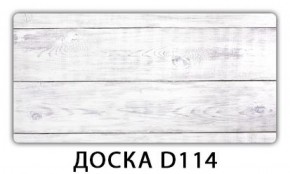 ДОСКА D114